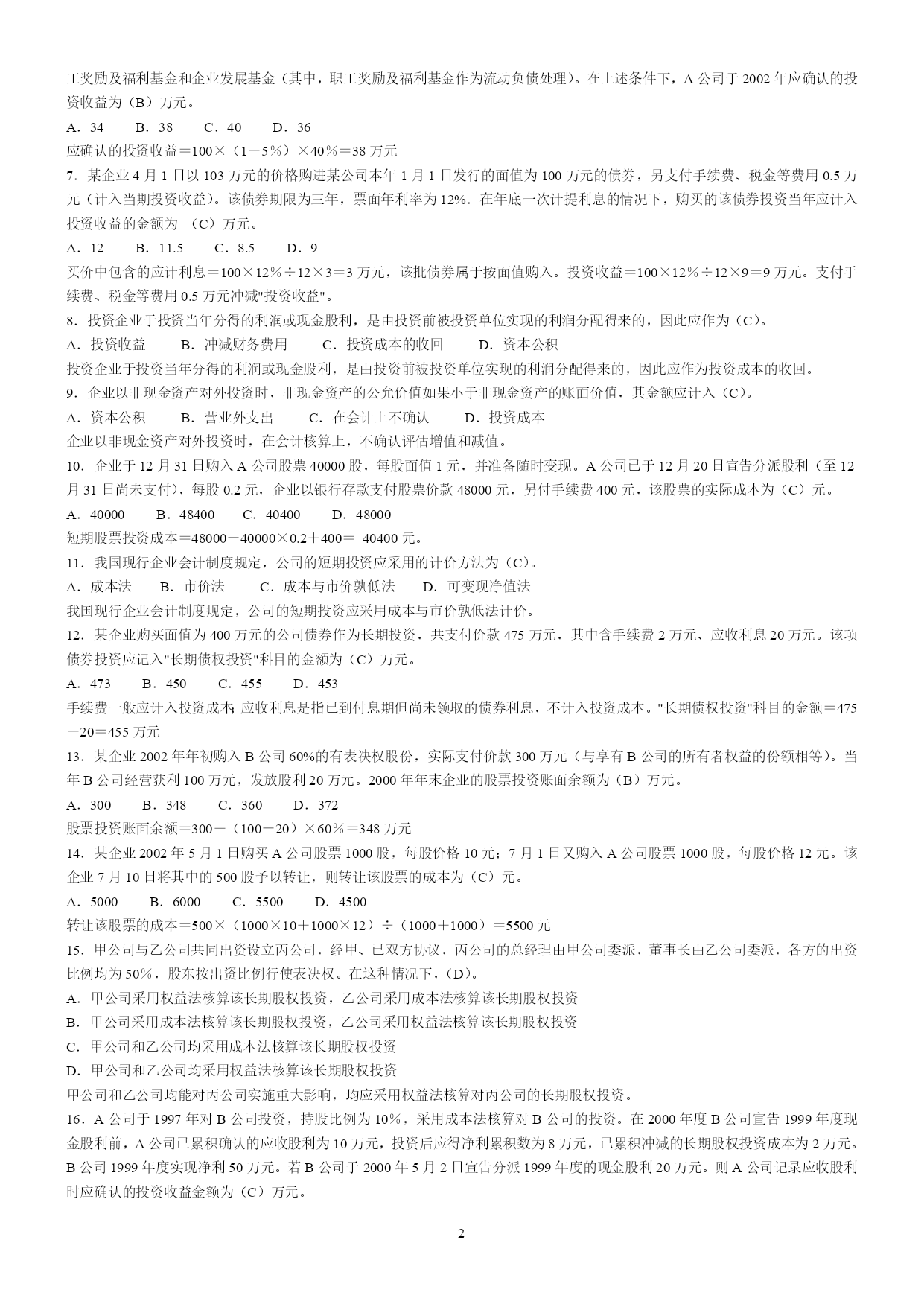 工奖励及福利基金和企业发展基金（其中，职工奖励及福利基金作为流动负债处理）。在上述条件下，A 公司于 2002 年应确认的投资收益为（B）万元。

A．34　　B．38　　C．40　　D．36

应确认的投资收益＝100×（1－5％）×40％＝38 万元

7．某企业 4 月 1 日以 103 万元的价格购进某公司本年 1 月 1 日发行的面值为 100 万元的债券，另支付手续费、税金等费用 0.5 万元（计入当期投资收益）。该债券期限为三年，票面年利率为 12%．在年底一次计提利息的情况下，购买的该债券投资当年应计入投资收益的金额为 （C）万元。

A．12　　B．11.5　　C．8.5　　D．9

买价中包含的应计利息＝100×12％÷12×3＝3 万元，该批债券属于按面值购入。投资收益＝100×12％÷12×9＝9 万元。支付手续费、税金等费用 0.5 万元冲减"投资收益"。

8．投资企业于投资当年分得的利润或现金股利，是由投资前被投资单位实现的利润分配得来的，因此应作为（C）。

A．投资收益　　B．冲减财务费用　　C．投资成本的收回　　D．资本公积

投资企业于投资当年分得的利润或现金股利，是由投资前被投资单位实现的利润分配得来的，因此应作为投资成本的收回。

9．企业以非现金资产对外投资时，非现金资产的公允价值如果小于非现金资产的账面价值，其金额应计入（C）。

A．资本公积　　B．营业外支出　　C．在会计上不确认　　D．投资成本

企业以非现金资产对外投资时，在会计核算上，不确认评估增值和减值。

10．企业于 12 月 31 日购入 A 公司股票 40000 股，每股面值 1 元，并准备随时变现。A 公司已于 12 月 20 日宣告分派股利（至 12 月 31 日尚未支付），每股 0.2 元，企业以银行存款支付股票价款 48000 元，另付手续费 400 元，该股票的实际成本为（C）元。

A．40000　　B．48400　　C．40400　　D．48000

短期股票投资成本＝48000－40000×0.2＋400＝ 40400 元。

11．我国现行企业会计制度规定，公司的短期投资应采用的计价方法为（C）。

A．成本法　　B．市价法　　C．成本与市价孰低法　　D．可变现净值法

我国现行企业会计制度规定，公司的短期投资应采用成本与市价孰低法计价。

12．某企业购买面值为 400 万元的公司债券作为长期投资，共支付价款 475 万元，其中含手续费 2 万元、应收利息 20 万元。该项债券投资应记入"长期债权投资"科目的金额为（C）万元。

A．473　　B．450　　C．455　　D．453

手续费一般应计入投资成本；应收利息是指已到付息期但尚未领取的债券利息，不计入投资成本。"长期债权投资"科目的金额＝475－20＝455 万元

13．某企业 2002 年年初购入 B 公司 60%的有表决权股份，实际支付价款 300 万元（与享有 B 公司的所有者权益的份额相等）。当年 B 公司经营获利 100 万元，发放股利 20 万元。2000 年年末企业的股票投资账面余额为（B）万元。

A．300　　B．348　　C．360　　D．372

股票投资账面余额＝300＋（100－20）×60％＝348 万元

14．某企业 2002 年 5 月 1 日购买 A 公司股票 1000 股，每股价格 10 元；7 月 1 日又购入 A 公司股票 1000 股，每股价格 12 元。该企业 7 月 10 日将其中的 500 股予以转让，则转让该股票的成本为（C）元。

A．5000　　B．6000　　C．5500　　D．4500

转让该股票的成本＝500×（1000×10＋1000×12）÷（1000＋1000）＝5500 元

15．甲公司与乙公司共同出资设立丙公司，经甲、已双方协议，丙公司的总经理由甲公司委派，董事长由乙公司委派，各方的出资比例均为 50％，股东按出资比例行使表决权。在这种情况下，（D）。

A．甲公司采用权益法核算该长期股权投资，乙公司采用成本法核算该长期股权投资

B．甲公司采用成本法核算该长期股权投资，乙公司采用权益法核算该长期股权投资

C．甲公司和乙公司均采用成本法核算该长期股权投资

D．甲公司和乙公司均采用权益法核算该长期股权投资

甲公司和乙公司均能对丙公司实施重大影响，均应采用权益法核算对丙公司的长期股权投资。

16．A 公司于 1997 年对 B 公司投资，持股比例为 10％，采用成本法核算对 B 公司的投资。在 2000 年度 B 公司宣告 1999 年度现金股利前，A 公司已累积确认的应收股利为 10 万元，投资后应得净利累积数为 8 万元，已累积冲减的长期股权投资成本为 2 万元。B 公司 1999 年度实现净利 50 万元。若 B 公司于 2000 年 5 月 2 日宣告分派 1999 年度的现金股利 20 万元。则 A 公司记录应收股利时应确认的投资收益金额为（C）万元。

2